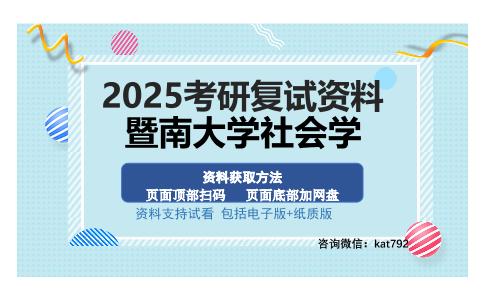 2025考研复试资料
暨南大学社会学

资料获取方法
页面顶部扫码　页面底部加网盘

资料支持试看 包括电子版+纸质版

咨询微信：kat792